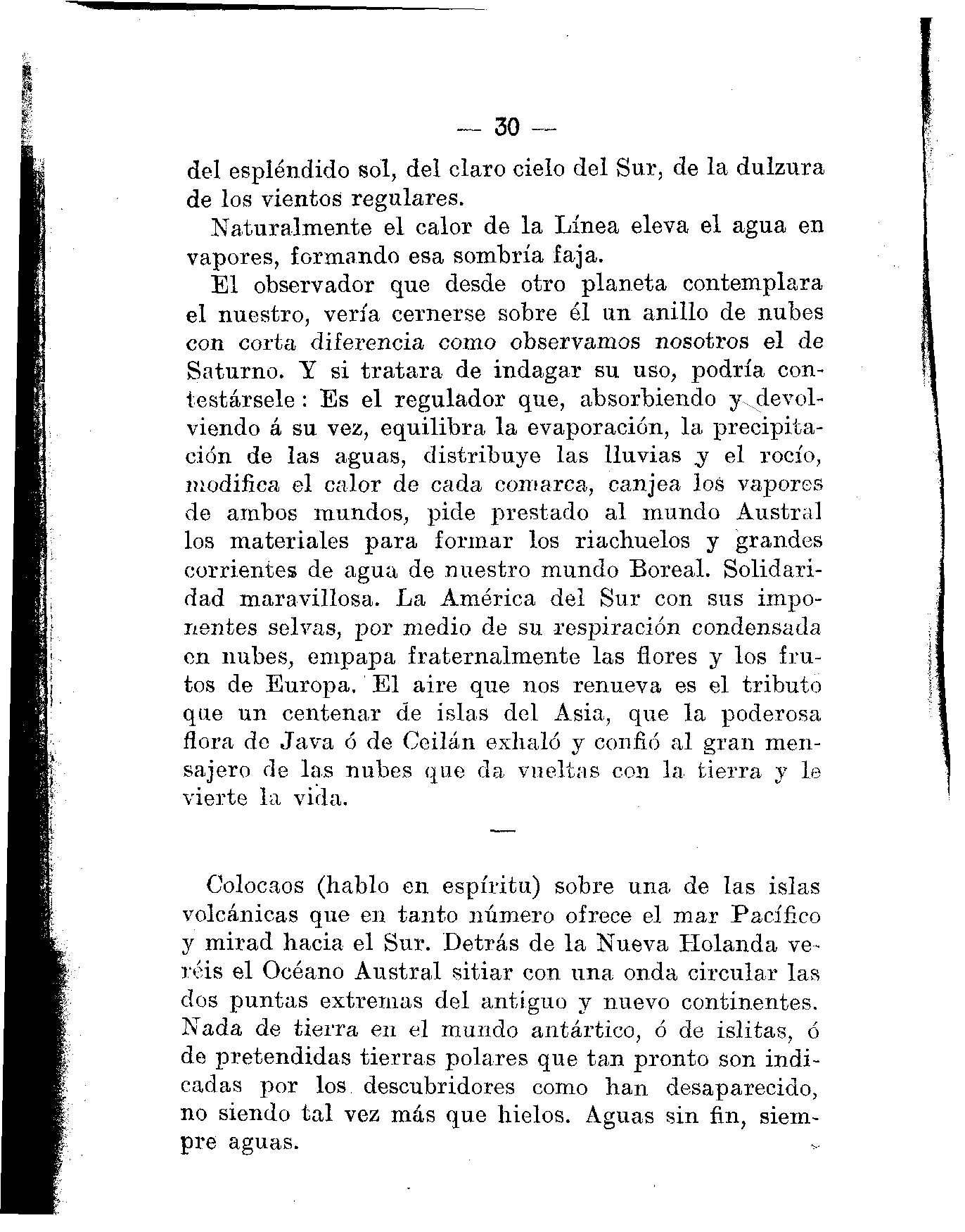 — 30 —

del espléndido sol, del claro cielo del Sur, de la dulzura de los vientos regulares.

Naturalmente el calor de la Línea eleva el agua en vapores, formando esa sombría faja.

El observador que desde otro planeta contemplara el nuestro, vería cernerse sobre él un anillo de nubes con corta diferencia como observamos nosotros el de Saturno. Y si tratara de indagar su uso, podría contestársele: Es el regulador que, absorbiendo y devolviendo á su vez, equilibra la evaporación, la precipitación de las aguas, distribuye las lluvias y el rocío, modifica el calor de cada comarca, canjea los vapores de ambos mundos, pide prestado al mundo Austral los materiales para formar los riachuelos y grandes corrientes de agua de nuestro mundo Boreal. Solidaridad maravillosa. La América del Sur con sus imponentes selvas, por medio de su respiración condensada en nubes, empapa fraternalmente las flores y los frutos de Europa. El aire que nos renueva es el tributo que un centenar de islas del Asia, que la poderosa flora de Java ó de Ceilán exhaló y confió al gran mensajero de las nubes que da vueltas con la tierra y le vierte la vida.

—

Colocaos (hablo en espíritu) sobre una de las islas volcánicas que en tanto número ofrece el mar Pacífico y mirad hacia el Sur. Detrás de la Nueva Holanda veréis el Océano Austral sitiar con una onda circular las dos puntas extremas del antiguo y nuevo continentes. Nada de tierra en el mundo antártico, ó de islitas, ó de pretendidas tierras polares que tan pronto son indicadas por los descubridores como han desaparecido, no siendo tal vez más que hielos. Aguas sin fin, siempre aguas.